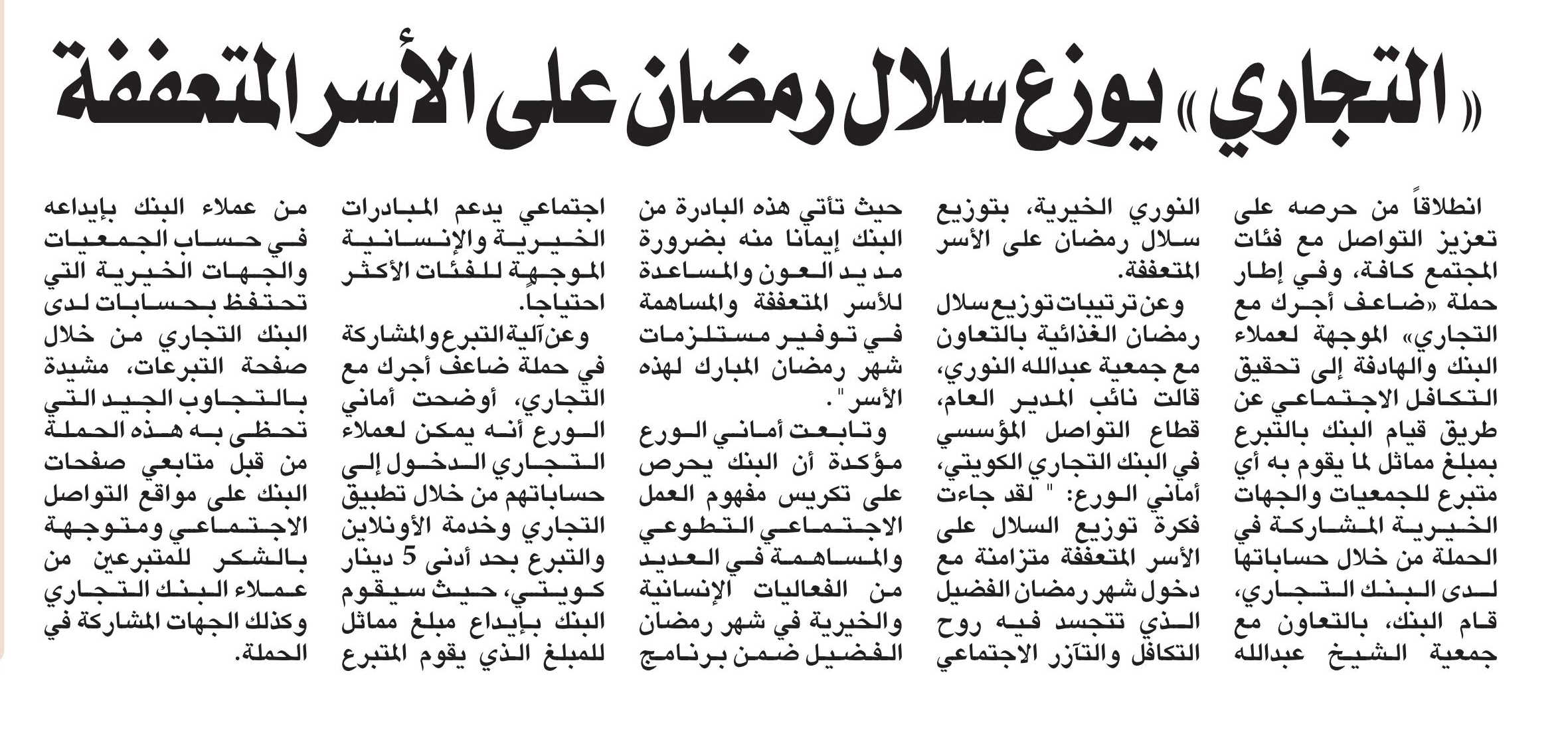 «التجاري» يوزع سلال رمضان على الأسر المتعففة

انطلاقاً من حرصه على تعزيز التواصل مع فئات المجتمع كافة، وفي إطار حملة «ضاعف أجرك مع التجاري» الموجهة لعملاء البنك والهادفة إلى تحقيق التكافل الاجتماعي عن طريق قيام البنك بالتبرع بمبلغ مماثل لما يقوم به أي متبرع للجمعيات والجهات الخيرية المشاركة في الحملة من خلال حساباتها لدى البنك التجاري، قام البنك، بالتعاون مع جمعية الشيخ عبدالله النوري الخيرية، بتوزيع سلال رمضان على الأسر المتعففة.

وعن ترتيبات توزيع سلال رمضان الغذائية بالتعاون مع جمعية عبدالله النوري، قالت نائب المدير العام، قطاع التواصل المؤسسي في البنك التجاري الكويتي، أماني الورع: " لقد جاءت فكرة توزيع السلال على الأسر المتعففة متزامنة مع دخول شهر رمضان الفضيل الذي تتجسد فيه روح التكافل والتآزر الاجتماعي حيث تأتي هذه البادرة من البنك إيمانا منه بضرورة مد يد العون والمساعدة للأسر المتعففة والمساهمة في توفير مستلزمات شهر رمضان المبارك لهذه الأسر".

وتابعت أماني الورع مؤكدة أن البنك يحرص على تكريس مفهوم العمل الاجتماعي التطوعي والمساهمة في العديد من الفعاليات الإنسانية والخيرية في شهر رمضان الفضيل ضمن برنامج اجتماعي يدعم المبادرات الخيرية والإنسانية الموجهة للفئات الأكثر احتياجا.

وعن آلية التبرع والمشاركة في حملة ضاعف أجرك مع التجاري، أوضحت أماني الورع أنه يمكن لعملاء التجاري الدخول إلى حساباتهم من خلال تطبيق التجاري وخدمة الأونلاين والتبرع بحد أدنى 5 دينار كويتي، حيث سيقوم البنك بإيداع مبلغ مماثل للمبلغ الذي يقوم المتبرع من عملاء البنك بإيداعه في حساب الجمعيات والجهات الخيرية التي تحتفظ بحسابات لدى البنك التجاري من خلال صفحة التبرعات، مشيدة بالتجاوب الجيد التي تحظى به هذه الحملة من قبل متابعي صفحات البنك على مواقع التواصل الاجتماعي ومتوجهة بالشكر للمتبرعين من عملاء البنك التجاري وكذلك الجهات المشاركة في الحملة.